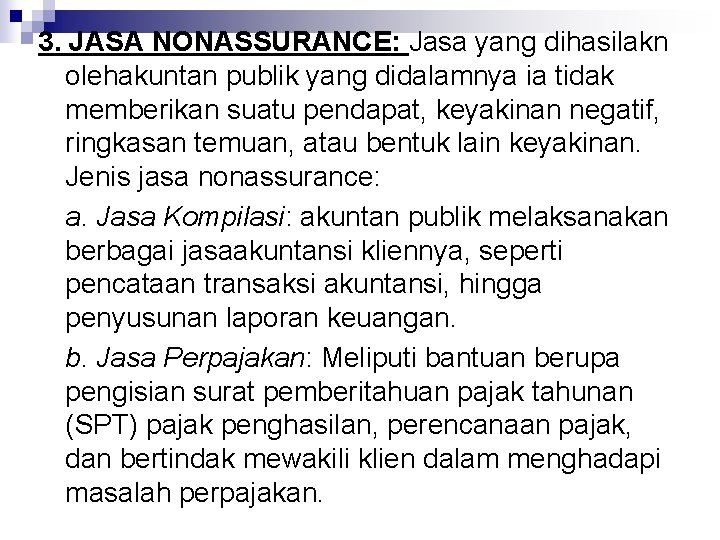 3. JASA NONASSURANCE: Jasa yang dihasilakn olehakuntan publik yang didalamnya ia tidak memberikan suatu pendapat, keyakinan negatif, ringkasan temuan, atau bentuk lain keyakinan. Jenis jasa nonassurance:

a. Jasa Kompilasi: akuntan publik melaksanakan berbagai jasaakuntansi kliennya, seperti pencataan transaksi akuntansi, hingga penyusunan laporan keuangan.

b. Jasa Perpajakan: Meliputi bantuan berupa pengisian surat pemberitahuan pajak tahunan (SPT) pajak penghasilan, perencanaan pajak, dan bertindak mewakili klien dalam menghadapi masalah perpajakan.